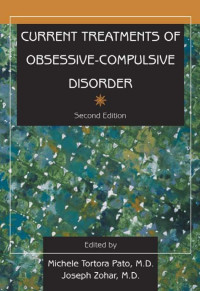 CURRENT TREATMENTS OF OBSESSIVE-COMPULSIVE DISORDER

Second Edition

Edited by

Michele Tortora Pato, M.D.
Joseph Zohar, M.D.